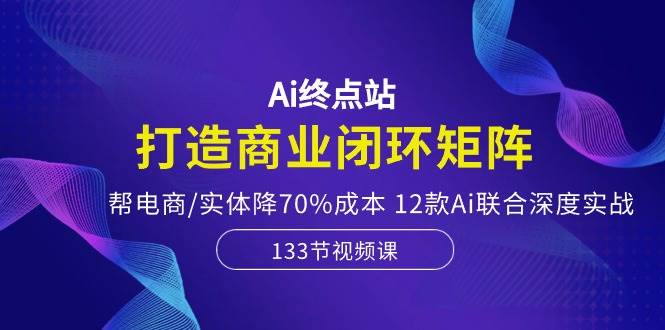 Ai终点站

打造商业闭环矩阵

帮电商/实体降70%成本 12款Ai联合深度实战

133节视频课